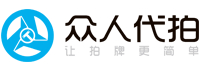 众人代拍
让拍牌更简单